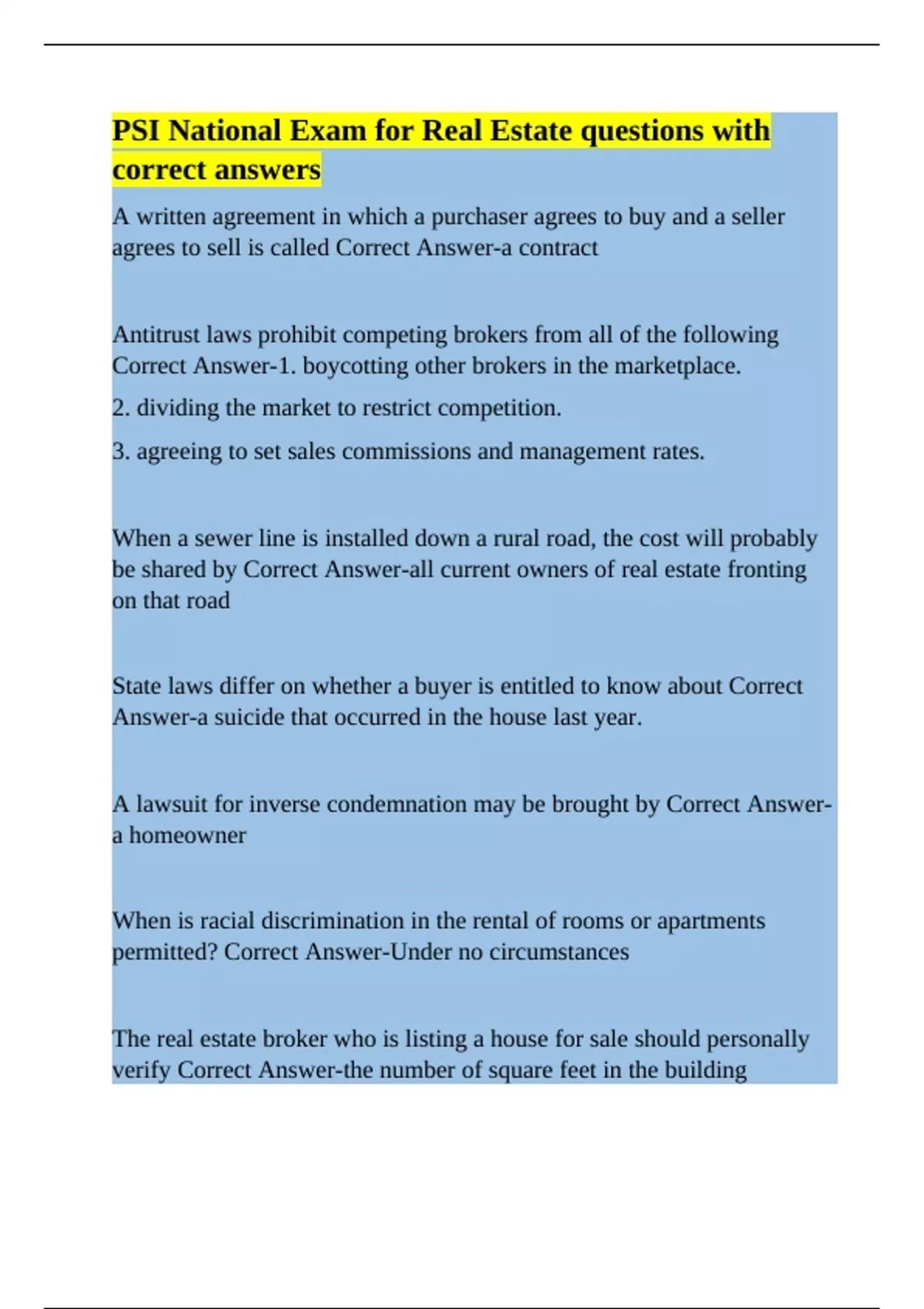 PSI National Exam for Real Estate questions with correct answers

A written agreement in which a purchaser agrees to buy and a seller agrees to sell is called Correct Answer-a contract

Antitrust laws prohibit competing brokers from all of the following Correct Answer-1. boycotting other brokers in the marketplace.

2. dividing the market to restrict competition.

3. agreeing to set sales commissions and management rates.

When a sewer line is installed down a rural road, the cost will probably be shared by Correct Answer-all current owners of real estate fronting on that road

State laws differ on whether a buyer is entitled to know about Correct Answer-a suicide that occurred in the house last year.

A lawsuit for inverse condemnation may be brought by Correct Answer-a homeowner

When is racial discrimination in the rental of rooms or apartments permitted? Correct Answer-Under no circumstances

The real estate broker who is listing a house for sale should personally verify Correct Answer-the number of square feet in the building